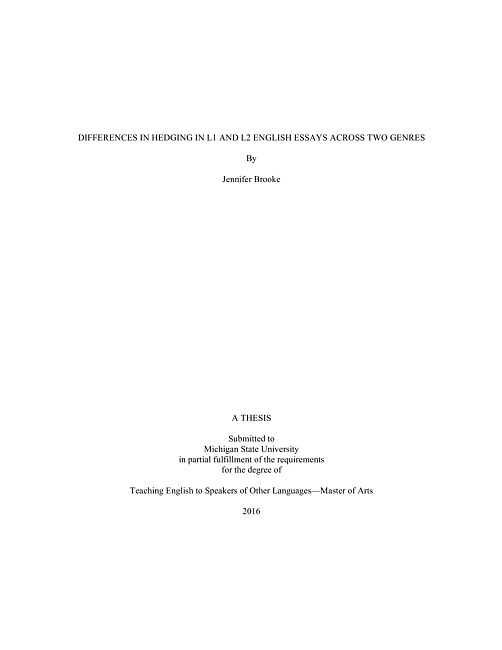 DIFFERENCES IN HEDGING IN L1 AND L2 ENGLISH ESSAYS ACROSS TWO GENRES

By

Jennifer Brooke

A THESIS

Submitted to
Michigan State University
in partial fulfillment of the requirements
for the degree of

Teaching English to Speakers of Other Languages—Master of Arts

2016